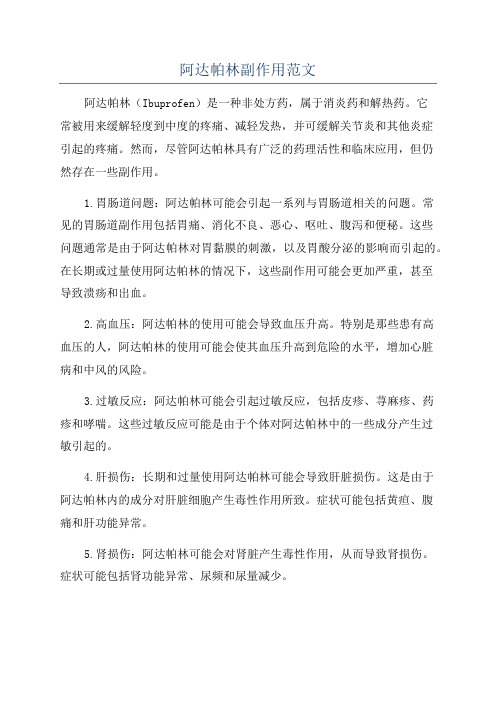 阿达帕林副作用范文

阿达帕林（Ibuprofen）是一种非处方药，属于消炎药和解热药。它常被用来缓解轻度到中度的疼痛、减轻发热，并可缓解关节炎和其他炎症引起的疼痛。然而，尽管阿达帕林具有广泛的药理活性和临床应用，但仍然存在一些副作用。

1.胃肠道问题：阿达帕林可能会引起一系列与胃肠道相关的问题。常见的胃肠道副作用包括胃痛、消化不良、恶心、呕吐、腹泻和便秘。这些问题通常是由于阿达帕林对胃黏膜的刺激，以及胃酸分泌的影响而引起的。在长期或过量使用阿达帕林的情况下，这些副作用可能会更加严重，甚至导致溃疡和出血。

2.高血压：阿达帕林的使用可能会导致血压升高。特别是那些患有高血压的人，阿达帕林的使用可能会使其血压升高到危险的水平，增加心脏病和中风的风险。

3.过敏反应：阿达帕林可能会引起过敏反应，包括皮疹、荨麻疹、药疹和哮喘。这些过敏反应可能是由于个体对阿达帕林中的一些成分产生过敏引起的。

4.肝损伤：长期和过量使用阿达帕林可能会导致肝脏损伤。这是由于阿达帕林内的成分对肝脏细胞产生毒性作用所致。症状可能包括黄疸、腹痛和肝功能异常。

5.肾损伤：阿达帕林可能会对肾脏产生毒性作用，从而导致肾损伤。症状可能包括肾功能异常、尿频和尿量减少。